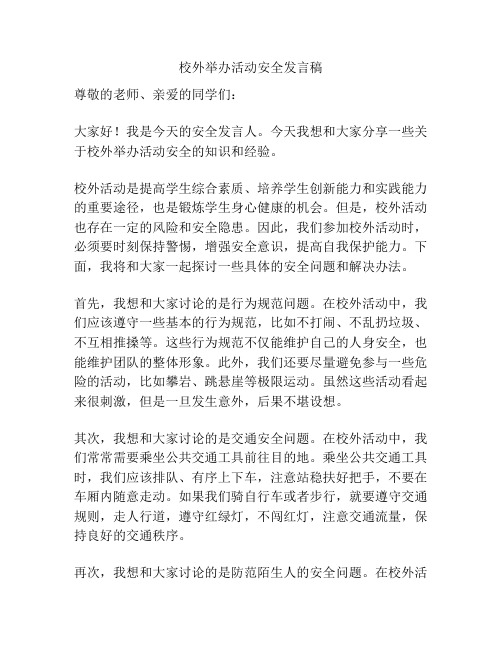 校外举办活动安全发言稿

尊敬的老师、亲爱的同学们：

大家好！我是今天的安全发言人。今天我想和大家分享一些关于校外举办活动安全的知识和经验。

校外活动是提高学生综合素质、培养学生创新能力和实践能力的重要途径，也是锻炼学生身心健康的机会。但是，校外活动也存在一定的风险和安全隐患。因此，我们参加校外活动时，必须要时刻保持警惕，增强安全意识，提高自我保护能力。下面，我将和大家一起探讨一些具体的安全问题和解决办法。

首先，我想和大家讨论的是行为规范问题。在校外活动中，我们应该遵守一些基本的行为规范，比如不打闹、不乱扔垃圾、不互相推搡等。这些行为规范不仅能维护自己的人身安全，也能维护团队的整体形象。此外，我们还要尽量避免参与一些危险的活动，比如攀岩、跳悬崖等极限运动。虽然这些活动看起来很刺激，但是一旦发生意外，后果不堪设想。

其次，我想和大家讨论的是交通安全问题。在校外活动中，我们常常需要乘坐公共交通工具前往目的地。乘坐公共交通工具时，我们应该排队、有序上下车，注意站稳扶好把手，不要在车厢内随意走动。如果我们骑自行车或者步行，就要遵守交通规则，走人行道，遵守红绿灯，不闯红灯，注意交通流量，保持良好的交通秩序。

再次，我想和大家讨论的是防范陌生人的安全问题。在校外活